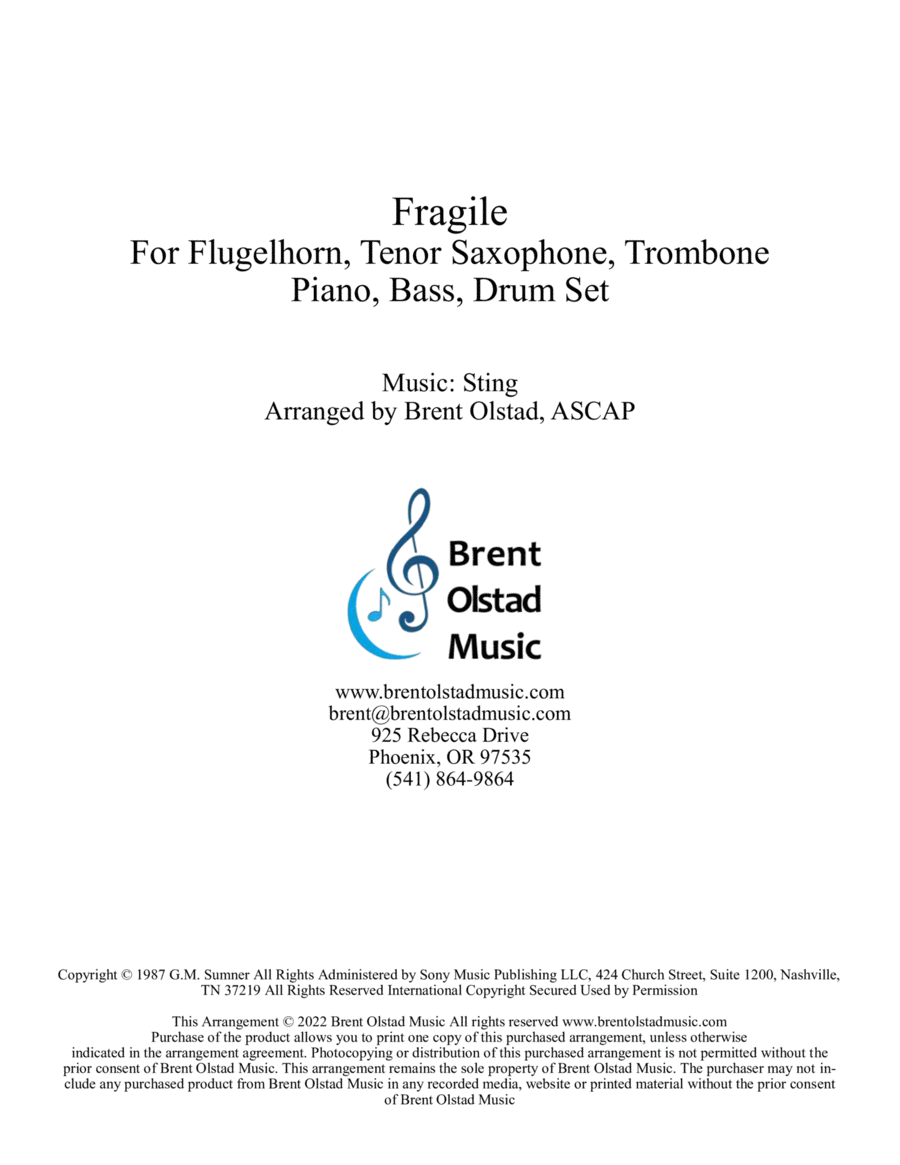 Fragile
For Flugelhorn, Tenor Saxophone, Trombone
Piano, Bass, Drum Set

Music: Sting
Arranged by Brent Olstad, ASCAP

Brent
Olstad
Music

www.brentolstadmusic.com
brent@brentolstadmusic.com
925 Rebecca Drive
Phoenix, OR 97535
(541) 864-9864

Copyright © 1987 G.M. Sumner All Rights Administered by Sony Music Publishing LLC, 424 Church Street, Suite 1200, Nashville, TN 37219 All Rights Reserved International Copyright Secured Used by Permission

This Arrangement © 2022 Brent Olstad Music All rights reserved www.brentolstadmusic.com
Purchase of the product allows you to print one copy of this purchased arrangement, unless otherwise indicated in the arrangement agreement. Photocopying or distribution of this purchased arrangement is not permitted without the prior consent of Brent Olstad Music. This arrangement remains the sole property of Brent Olstad Music. The purchaser may not include any purchased product from Brent Olstad Music in any recorded media, website or printed material without the prior consent of Brent Olstad Music